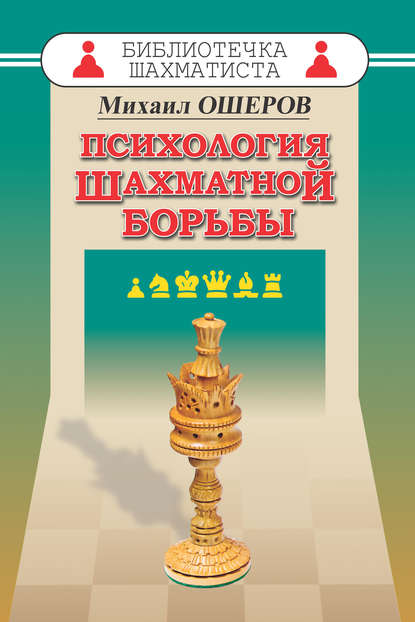 БИБЛИОТЕЧКА ШАХМАТИСТА

Михаил ОШЕРОВ

ПСИХОЛОГИЯ ШАХМАТНОЙ БОРЬБЫ